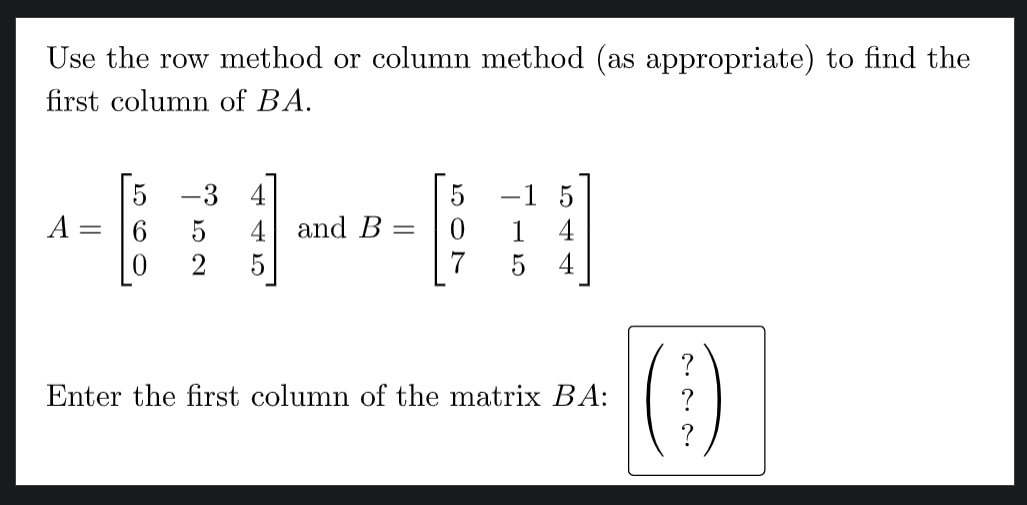 Use the row method or column method (as appropriate) to find the first column of $BA$.

$A = \begin{bmatrix} 5 & -3 & 4 \\ 6 & 5 & 4 \\ 0 & 2 & 5 \end{bmatrix}$ and $B = \begin{bmatrix} 5 & -1 & 5 \\ 0 & 1 & 4 \\ 7 & 5 & 4 \end{bmatrix}$

Enter the first column of the matrix $BA$: $\begin{pmatrix} ? \\ ? \\ ? \end{pmatrix}$